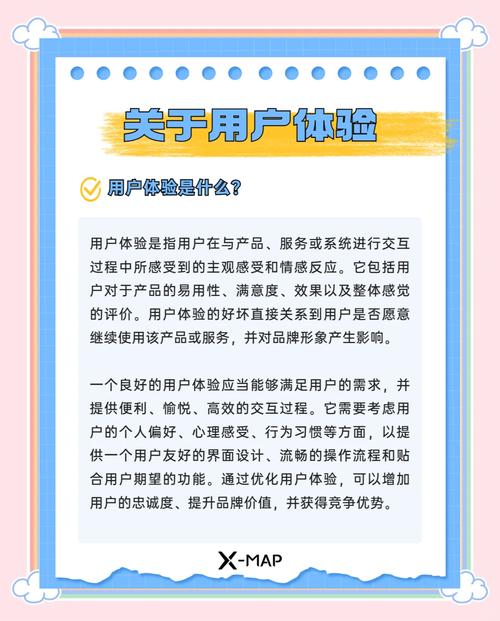 关于用户体验

用户体验是什么？

用户体验是指用户在与产品、服务或系统进行交互过程中所感受到的主观感受和情感反应。它包括用户对于产品的易用性、满意度、效果以及整体感觉的评价。用户体验的好坏直接关系到用户是否愿意继续使用该产品或服务，并对品牌形象产生影响。

一个良好的用户体验应当能够满足用户的需求，并提供便利、愉悦、高效的交互过程。它需要考虑用户的个人偏好、心理感受、行为习惯等方面，以提供一个用户友好的界面设计、流畅的操作流程和贴合用户期望的功能。通过优化用户体验，可以增加用户的忠诚度、提升品牌价值，并获得竞争优势。

X-MAP